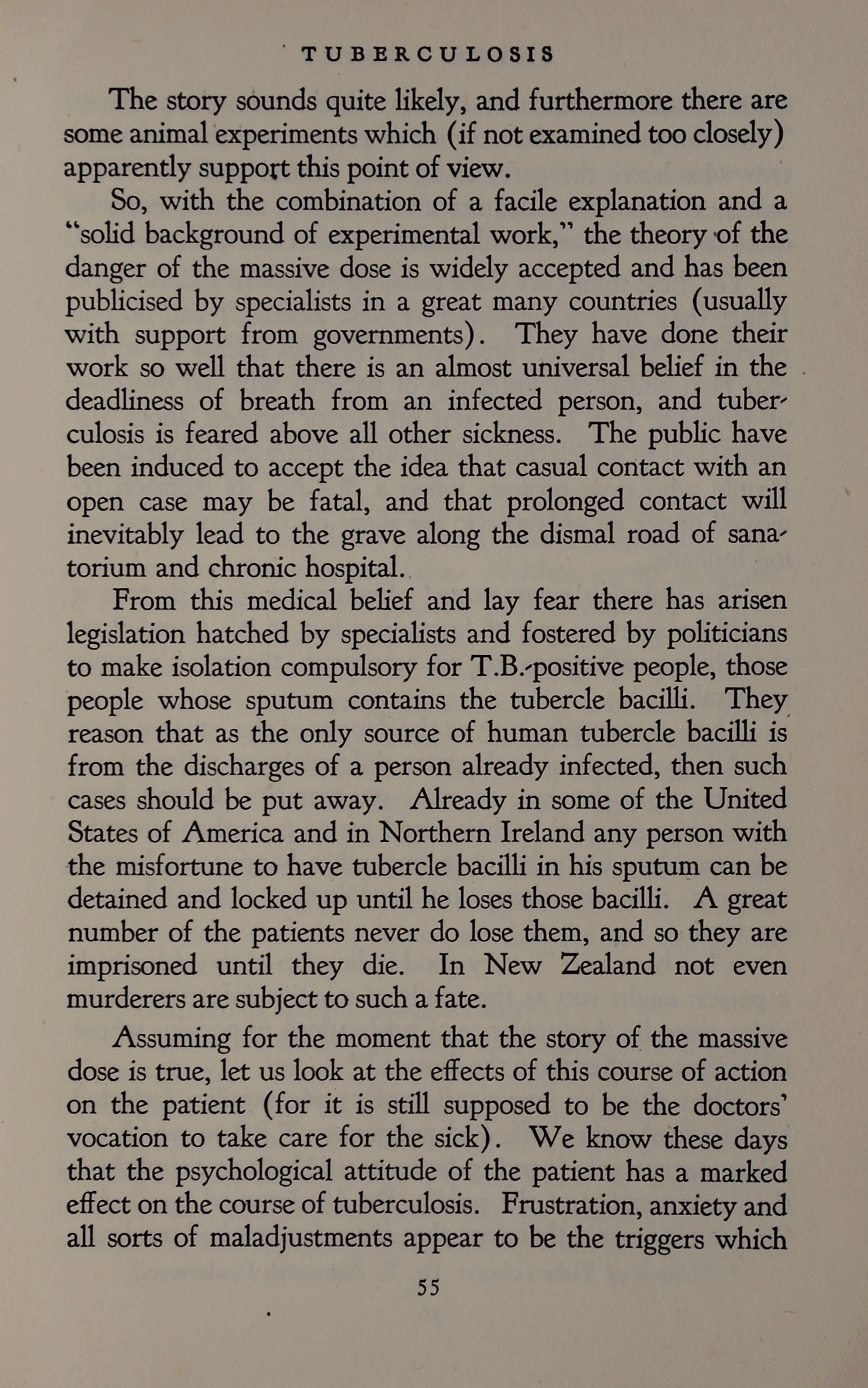 TUBERCULOSIS

The story sounds quite likely, and furthermore there are some animal experiments which (if not examined too closely) apparently support this point of view.

So, with the combination of a facile explanation and a "solid background of experimental work," the theory of the danger of the massive dose is widely accepted and has been publicised by specialists in a great many countries (usually with support from governments). They have done their work so well that there is an almost universal belief in the deadliness of breath from an infected person, and tuberculosis is feared above all other sickness. The public have been induced to accept the idea that casual contact with an open case may be fatal, and that prolonged contact will inevitably lead to the grave along the dismal road of sanatorium and chronic hospital.

From this medical belief and lay fear there has arisen legislation hatched by specialists and fostered by politicians to make isolation compulsory for T.B.-positive people, those people whose sputum contains the tubercle bacilli. They reason that as the only source of human tubercle bacilli is from the discharges of a person already infected, then such cases should be put away. Already in some of the United States of America and in Northern Ireland any person with the misfortune to have tubercle bacilli in his sputum can be detained and locked up until he loses those bacilli. A great number of the patients never do lose them, and so they are imprisoned until they die. In New Zealand not even murderers are subject to such a fate.

Assuming for the moment that the story of the massive dose is true, let us look at the effects of this course of action on the patient (for it is still supposed to be the doctors' vocation to take care for the sick). We know these days that the psychological attitude of the patient has a marked effect on the course of tuberculosis. Frustration, anxiety and all sorts of maladjustments appear to be the triggers which

55